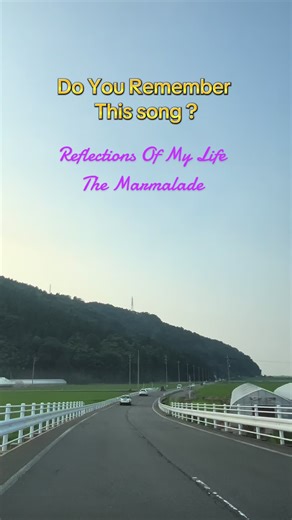 Do You Remember
This song ?

Reflections Of My Life
The Marmalade